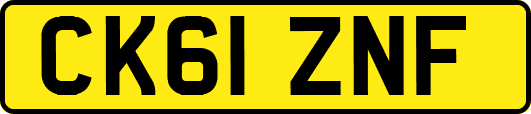 CK61 ZNF